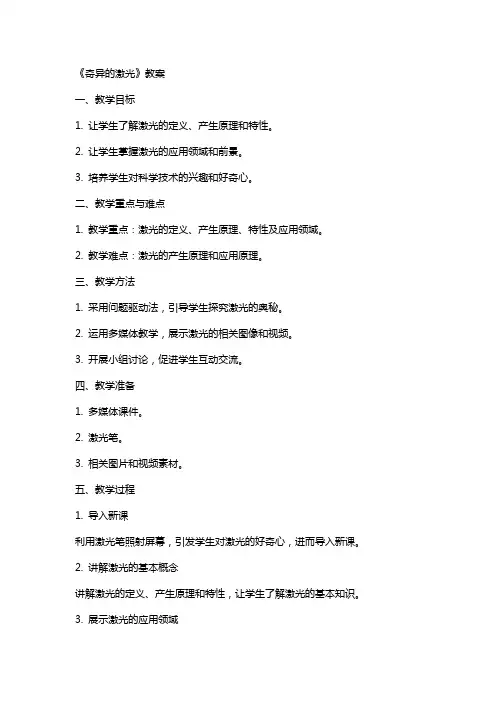 《奇异的激光》教案

一、教学目标

1. 让学生了解激光的定义、产生原理和特性。

2. 让学生掌握激光的应用领域和前景。

3. 培养学生对科学技术的兴趣和好奇心。

二、教学重点与难点

1. 教学重点：激光的定义、产生原理、特性及应用领域。

2. 教学难点：激光的产生原理和应用原理。

三、教学方法

1. 采用问题驱动法，引导学生探究激光的奥秘。

2. 运用多媒体教学，展示激光的相关图像和视频。

3. 开展小组讨论，促进学生互动交流。

四、教学准备

1. 多媒体课件。

2. 激光笔。

3. 相关图片和视频素材。

五、教学过程

1. 导入新课

利用激光笔照射屏幕，引发学生对激光的好奇心，进而导入新课。

2. 讲解激光的基本概念

讲解激光的定义、产生原理和特性，让学生了解激光的基本知识。

3. 展示激光的应用领域